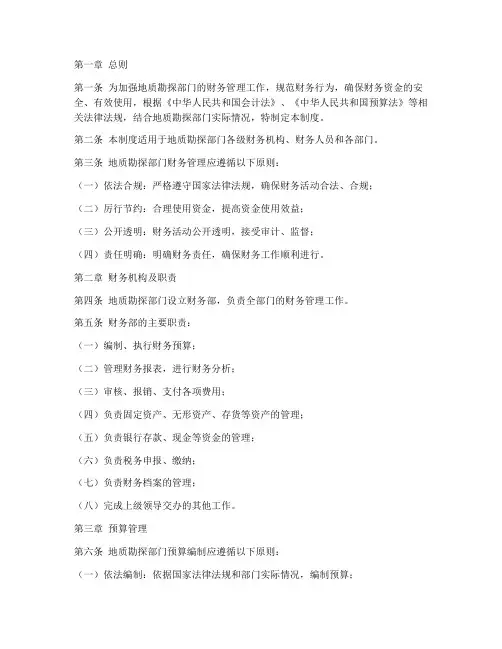 第一章 总则

第一条 为加强地质勘探部门的财务管理工作，规范财务行为，确保财务资金的安全、有效使用，根据《中华人民共和国会计法》、《中华人民共和国预算法》等相关法律法规，结合地质勘探部门实际情况，特制定本制度。

第二条 本制度适用于地质勘探部门各级财务机构、财务人员和各部门。

第三条 地质勘探部门财务管理应遵循以下原则：

（一）依法合规：严格遵守国家法律法规，确保财务活动合法、合规；

（二）厉行节约：合理使用资金，提高资金使用效益；

（三）公开透明：财务活动公开透明，接受审计、监督；

（四）责任明确：明确财务责任，确保财务工作顺利进行。

第二章 财务机构及职责

第四条 地质勘探部门设立财务部，负责全部门的财务管理工作。

第五条 财务部的主要职责：

（一）编制、执行财务预算；

（二）管理财务报表，进行财务分析；

（三）审核、报销、支付各项费用；

（四）负责固定资产、无形资产、存货等资产的管理；

（五）负责银行存款、现金等资金的管理；

（六）负责税务申报、缴纳；

（七）负责财务档案的管理；

（八）完成上级领导交办的其他工作。

第三章 预算管理

第六条 地质勘探部门预算编制应遵循以下原则：

（一）依法编制：依据国家法律法规和部门实际情况，编制预算；